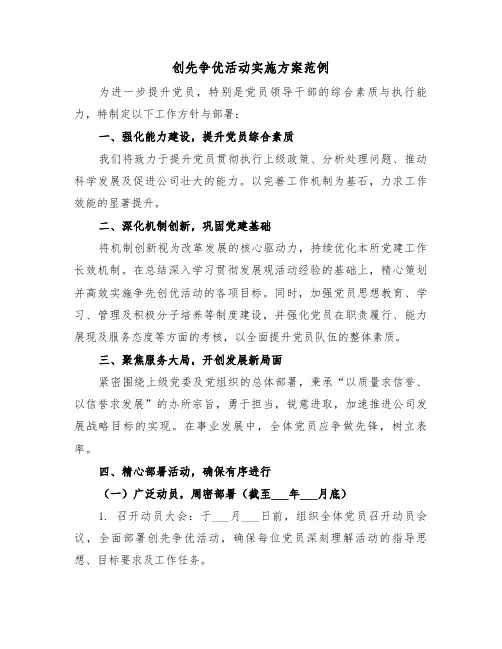 创先争优活动实施方案范例

为进一步提升党员，特别是党员领导干部的综合素质与执行能力，特制定以下工作方针与部署：

一、强化能力建设，提升党员综合素质

我们将致力于提升党员贯彻执行上级政策、分析处理问题、推动科学发展及促进公司壮大的能力。以完善工作机制为基石，力求工作效能的显著提升。

二、深化机制创新，巩固党建基础

将机制创新视为改革发展的核心驱动力，持续优化本所党建工作长效机制。在总结深入学习贯彻发展观活动经验的基础上，精心策划并高效实施争先创优活动的各项目标。同时，加强党员思想教育、学习、管理及积极分子培养等制度建设，并强化党员在职责履行、能力展现及服务态度等方面的考核，以全面提升党员队伍的整体素质。

三、聚焦服务大局，开创发展新局面

紧密围绕上级党委及党组织的总体部署，秉承“以质量求信誉、以信誉求发展”的办所宗旨，勇于担当，锐意进取，加速推进公司发展战略目标的实现。在事业发展中，全体党员应争做先锋，树立表率。

四、精心部署活动，确保有序进行

（一）广泛动员，周密部署（截至___年___月底）

1. 召开动员大会：于___月___日前，组织全体党员召开动员会议，全面部署创先争优活动，确保每位党员深刻理解活动的指导思想、目标要求及工作任务。